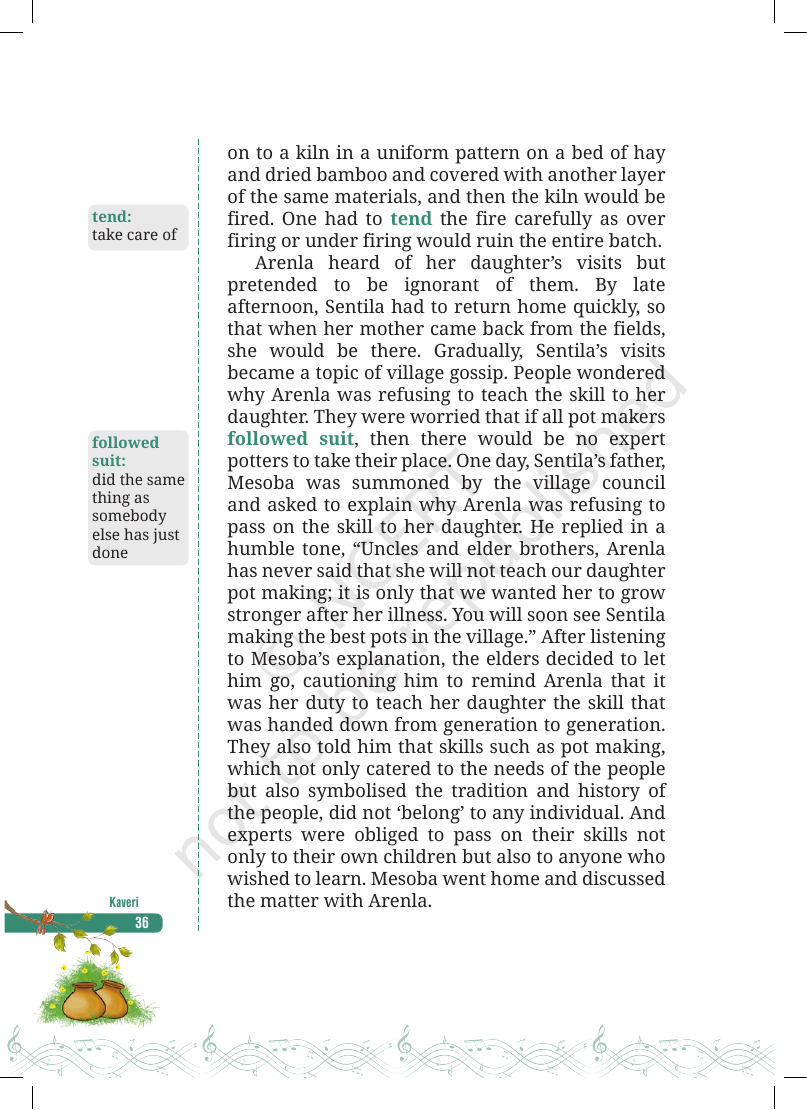 tend:
take care of

followed suit:
did the same thing as somebody else has just done

on to a kiln in a uniform pattern on a bed of hay and dried bamboo and covered with another layer of the same materials, and then the kiln would be fired. One had to tend the fire carefully as over firing or under firing would ruin the entire batch.

Arenla heard of her daughter's visits but pretended to be ignorant of them. By late afternoon, Sentila had to return home quickly, so that when her mother came back from the fields, she would be there. Gradually, Sentila's visits became a topic of village gossip. People wondered why Arenla was refusing to teach the skill to her daughter. They were worried that if all pot makers followed suit, then there would be no expert potters to take their place. One day, Sentila's father, Mesoba was summoned by the village council and asked to explain why Arenla was refusing to pass on the skill to her daughter. He replied in a humble tone, "Uncles and elder brothers, Arenla has never said that she will not teach our daughter pot making; it is only that we wanted her to grow stronger after her illness. You will soon see Sentila making the best pots in the village." After listening to Mesoba's explanation, the elders decided to let him go, cautioning him to remind Arenla that it was her duty to teach her daughter the skill that was handed down from generation to generation. They also told him that skills such as pot making, which not only catered to the needs of the people but also symbolised the tradition and history of the people, did not 'belong' to any individual. And experts were obliged to pass on their skills not only to their own children but also to anyone who wished to learn. Mesoba went home and discussed the matter with Arenla.

Kaveri
36

not to be republished